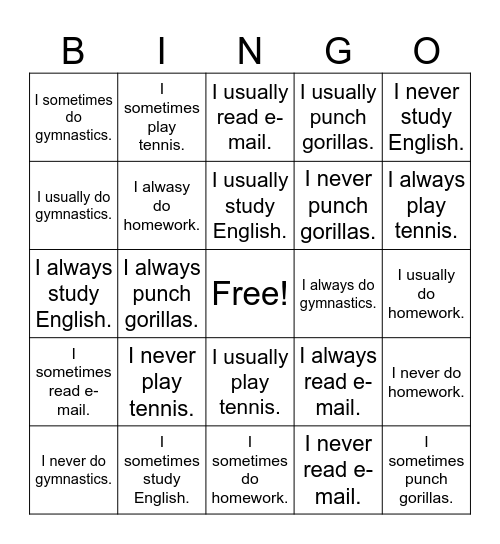 | B | I | N | G | O |
|---|---|---|---|---|
| I sometimes do gymnastics. | I sometimes play tennis. | I usually read e-mail. | I usually punch gorillas. | I never study English. |
| I usually do gymnastics. | I alwasy do homework. | I usually study English. | I never punch gorillas. | I always play tennis. |
| I always study English. | I always punch gorillas. | Free! | I always do gymnastics. | I usually do homework. |
| I sometimes read e-mail. | I never play tennis. | I usually play tennis. | I always read e-mail. | I never do homework. |
| I never do gymnastics. | I sometimes study English. | I sometimes do homework. | I never read e-mail. | I sometimes punch gorillas. |